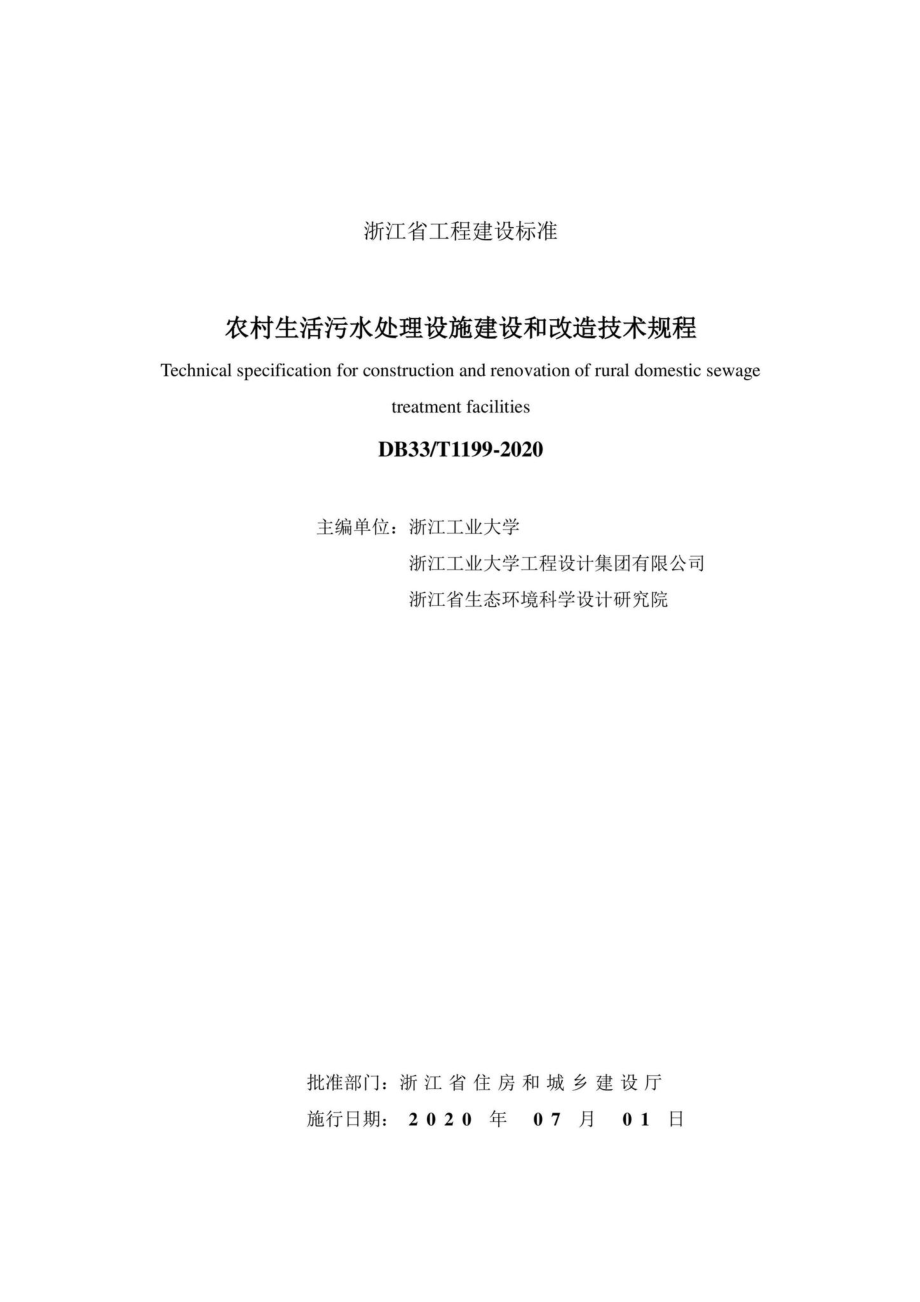 浙江省工程建设标准

农村生活污水处理设施建设和改造技术规程

Technical specification for construction and renovation of rural domestic sewage treatment facilities

DB33/T1199-2020

主编单位：浙江工业大学
浙江工业大学工程设计集团有限公司
浙江省生态环境科学设计研究院

批准部门：浙江省住房和城乡建设厅
施行日期：2020 年 07 月 01 日